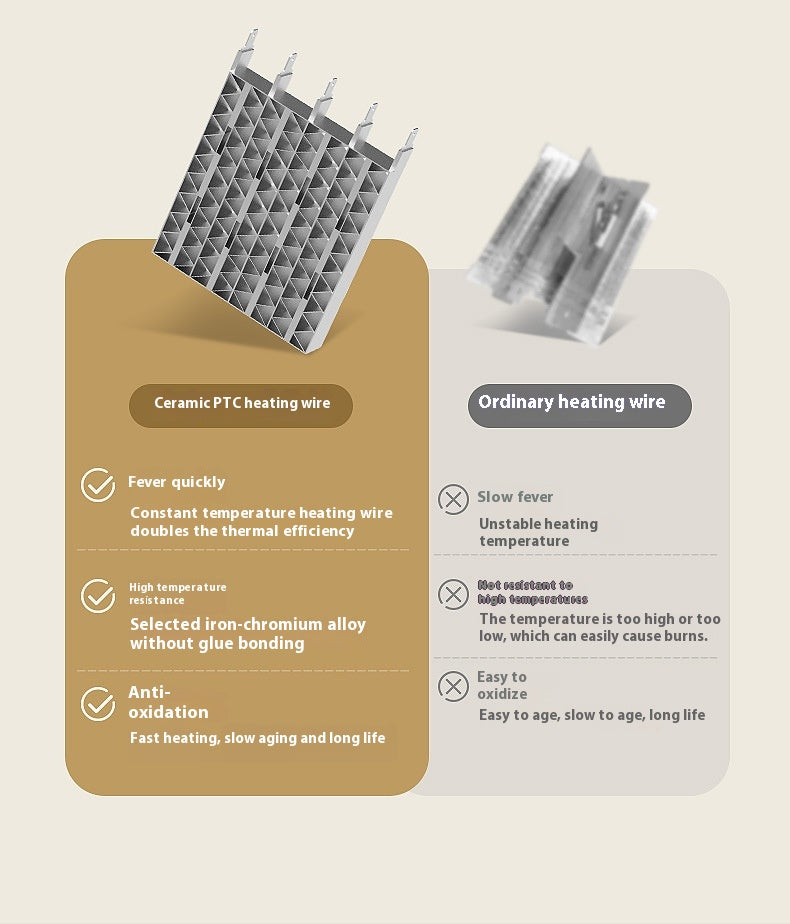 Ceramic PTC heating wire

Fever quickly

Constant temperature heating wire doubles the thermal efficiency

High temperature resistance

Selected iron-chromium alloy without glue bonding

Anti-oxidation

Fast heating, slow aging and long life

Ordinary heating wire

Slow fever

Unstable heating temperature

Not resistant to high temperatures

The temperature is too high or too low, which can easily cause burns.

Easy to oxidize

Easy to age, slow to age, long life